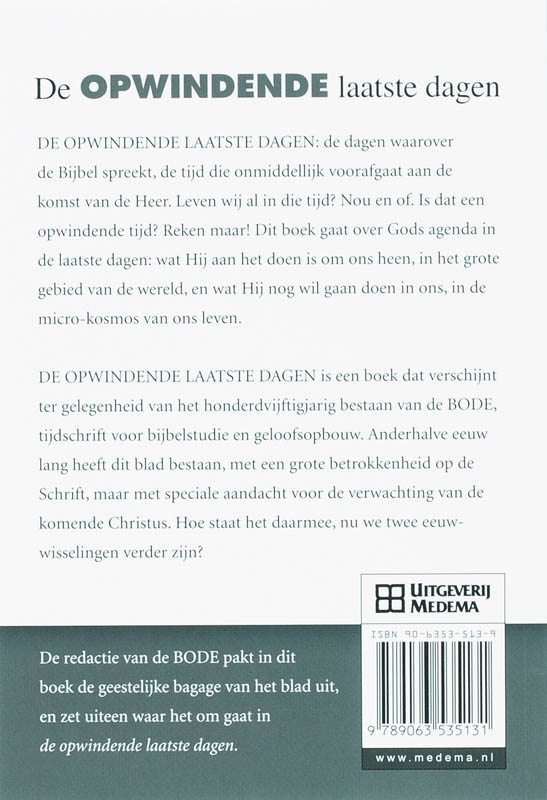 De OPWINDENDE laatste dagen

DE OPWINDENDE LAATSTE DAGEN: de dagen waarover de Bijbel spreekt, de tijd die onmiddellijk voorafgaat aan de komst van de Heer. Leven wij al in die tijd? Nou en of. Is dat een opwindende tijd? Reken maar! Dit boek gaat over Gods agenda in de laatste dagen: wat Hij aan het doen is om ons heen, in het grote gebied van de wereld, en wat Hij nog wil gaan doen in ons, in de micro-kosmos van ons leven.

DE OPWINDENDE LAATSTE DAGEN is een boek dat verschijnt ter gelegenheid van het honderdvijftigjarig bestaan van de BODE, tijdschrift voor bijbelstudie en geloofsopbouw. Anderhalve eeuw lang heeft dit blad bestaan, met een grote betrokkenheid op de Schrift, maar met speciale aandacht voor de verwachting van de komende Christus. Hoe staat het daarmee, nu we twee eeuwwisselingen verder zijn?

UITGEVERIJ MEDEMA

ISBN 90-6353-513-9

9 789063 535131

www.medema.nl

De redactie van de BODE pakt in dit boek de geestelijke bagage van het blad uit, en zet uiteen waar het om gaat in de opwindende laatste dagen.